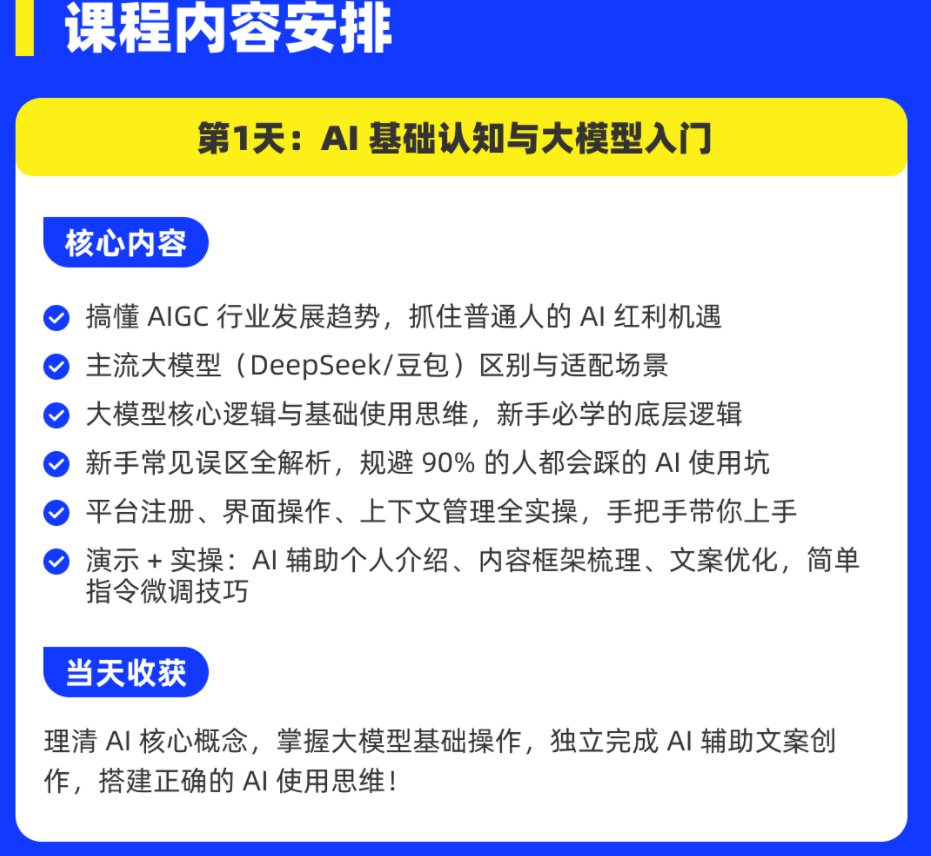 课程内容安排

第1天：AI 基础认知与大模型入门

核心内容

搞懂 AIGC 行业发展趋势，抓住普通人的 AI 红利机遇

主流大模型（DeepSeek/豆包）区别与适配场景

大模型核心逻辑与基础使用思维，新手必学的底层逻辑

新手常见误区全解析，规避 90% 的人都会踩的 AI 使用坑

平台注册、界面操作、上下文管理全实操，手把手带你上手

演示 + 实操：AI 辅助个人介绍、内容框架梳理、文案优化，简单指令微调技巧

当天收获

理清 AI 核心概念，掌握大模型基础操作，独立完成 AI 辅助文案创作，搭建正确的 AI 使用思维！